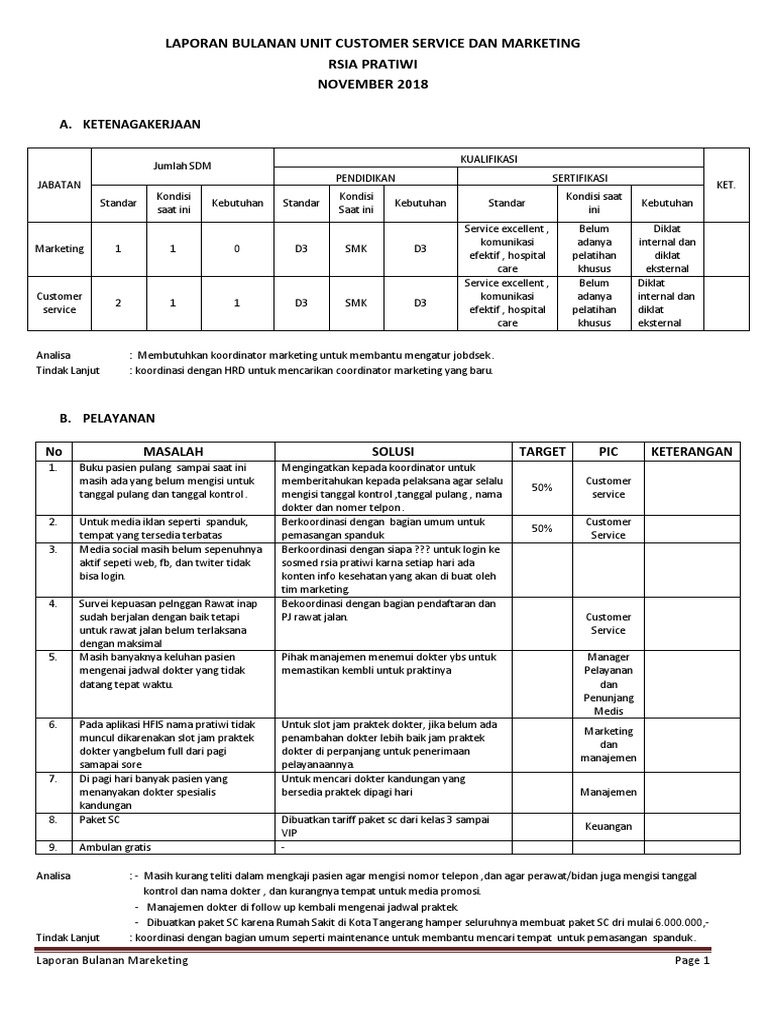 LAPORAN BULANAN UNIT CUSTOMER SERVICE DAN MARKETING
RSIA PRATIWI
NOVEMBER 2018

A. KETENAGAKERJAAN

| JABATAN | Jumlah SDM | | | KUALIFIKASI | | | | | | KET. |
|---|---|---|---|---|---|---|---|---|---|---|
| | | | | PENDIDIKAN | | | SERTIFIKASI | | | |
| | Standar | Kondisi saat ini | Kebutuhan | Standar | Kondisi Saat ini | Kebutuhan | Standar | Kondisi saat ini | Kebutuhan | |
| Marketing | 1 | 1 | 0 | D3 | SMK | D3 | Service excellent , komunikasi efektif , hospital care | Belum adanya pelatihan khusus | Diklat internal dan diklat eksternal | |
| Customer service | 2 | 1 | 1 | D3 | SMK | D3 | Service excellent , komunikasi efektif , hospital care | Belum adanya pelatihan khusus | Diklat internal dan diklat eksternal | |

Analisa : Membutuhkan koordinator marketing untuk membantu mengatur jobdsek.
Tindak Lanjut : koordinasi dengan HRD untuk mencarikan coordinator marketing yang baru.

B. PELAYANAN

| No | MASALAH | SOLUSI | TARGET | PIC | KETERANGAN |
|---|---|---|---|---|---|
| 1. | Buku pasien pulang sampai saat ini masih ada yang belum mengisi untuk tanggal pulang dan tanggal kontrol. | Mengingatkan kepada koordinator untuk memberitahukan kepada pelaksana agar selalu mengisi tanggal kontrol ,tanggal pulang , nama dokter dan nomer telpon. | 50% | Customer service | |
| 2. | Untuk media iklan seperti spanduk, tempat yang tersedia terbatas | Berkoordinasi dengan bagian umum untuk pemasangan spanduk | 50% | Customer Service | |
| 3. | Media social masih belum sepenuhnya aktif sepeti web, fb, dan twiter tidak bisa login. | Berkoordinasi dengan siapa ??? untuk login ke sosmed rsia pratiwi karna setiap hari ada konten info kesehatan yang akan di buat oleh tim marketing. | | | |
| 4. | Survei kepuasan pelnggan Rawat inap sudah berjalan dengan baik tetapi untuk rawat jalan belum terlaksana dengan maksimal | Bekoordinasi dengan bagian pendaftaran dan PJ rawat jalan. | | Customer Service | |
| 5. | Masih banyaknya keluhan pasien mengenai jadwal dokter yang tidak datang tepat waktu. | Pihak manajemen menemui dokter ybs untuk memastikan kembli untuk praktinya | | Manager Pelayanan dan Penunjang Medis | |
| 6. | Pada aplikasi HFIS nama pratiwi tidak muncul dikarenakan slot jam praktek dokter yangbelum full dari pagi samapai sore | Untuk slot jam praktek dokter, jika belum ada penambahan dokter lebih baik jam praktek dokter di perpanjang untuk penerimaan pelayanaannya. | | Marketing dan manajemen | |
| 7. | Di pagi hari banyak pasien yang menanyakan dokter spesialis kandungan | Untuk mencari dokter kandungan yang bersedia praktek dipagi hari | | Manajemen | |
| 8. | Paket SC | Dibuatkan tariff paket sc dari kelas 3 sampai VIP | | Keuangan | |
| 9. | Ambulan gratis | - | | | |

Analisa : - Masih kurang teliti dalam mengkaji pasien agar mengisi nomor telepon ,dan agar perawat/bidan juga mengisi tanggal kontrol dan nama dokter , dan kurangnya tempat untuk media promosi.
- Manajemen dokter di follow up kembali mengenai jadwal praktek.
- Dibuatkan paket SC karena Rumah Sakit di Kota Tangerang hamper seluruhnya membuat paket SC dri mulai 6.000.000,-
Tindak Lanjut : koordinasi dengan bagian umum seperti maintenance untuk membantu mencari tempat untuk pemasangan spanduk.

Laporan Bulanan Mareketing Page 1